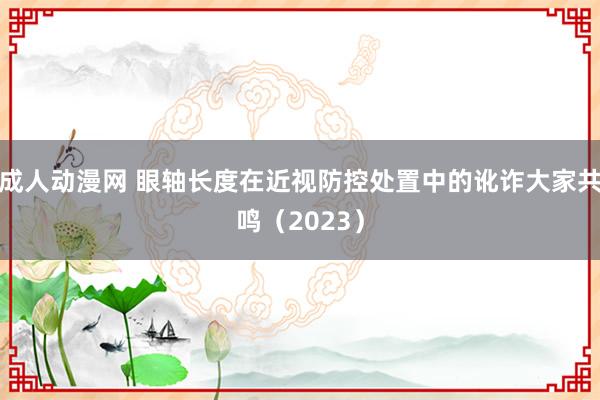 成人动漫网 眼轴长度在近视防控处置中的讹诈大家共鸣（2023）